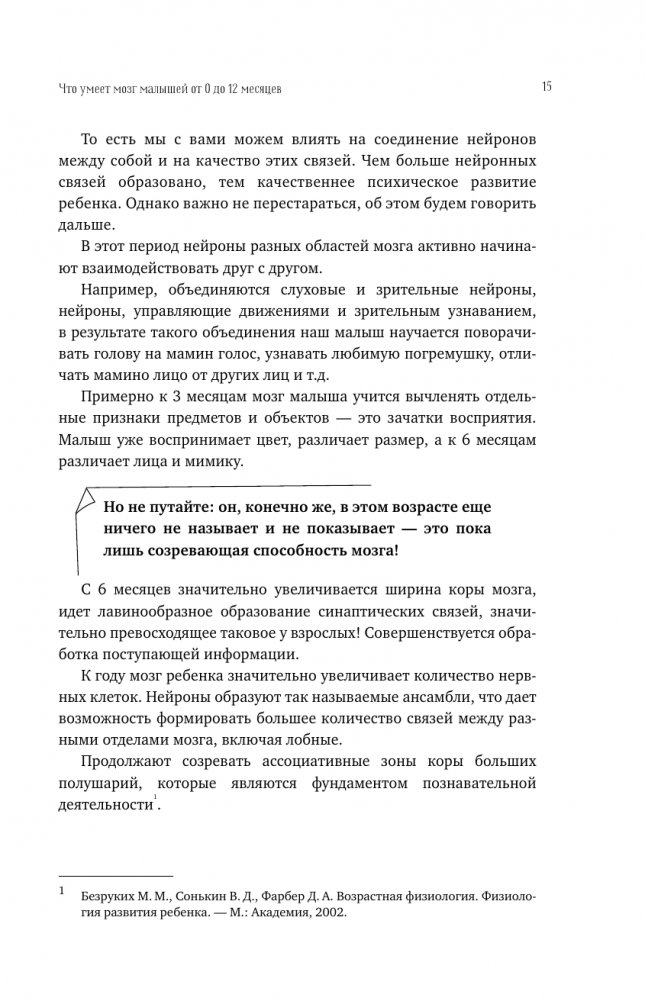 Что умеет мозг малышей от 0 до 12 месяцев

15

То есть мы с вами можем влиять на соединение нейронов между собой и на качество этих связей. Чем больше нейронных связей образовано, тем качественнее психическое развитие ребенка. Однако важно не перестараться, об этом будем говорить дальше.

В этот период нейроны разных областей мозга активно начинают взаимодействовать друг с другом.

Например, объединяются слуховые и зрительные нейроны, нейроны, управляющие движениями и зрительным узнаванием, в результате такого объединения наш малыш научается поворачивать голову на мамин голос, узнавать любимую погремушку, отличать мамино лицо от других лиц и т.д.

Примерно к 3 месяцам мозг малыша учится вычленять отдельные признаки предметов и объектов — это зачатки восприятия. Малыш уже воспринимает цвет, различает размер, а к 6 месяцам различает лица и мимику.

Но не путайте: он, конечно же, в этом возрасте еще ничего не называет и не показывает — это пока лишь созревающая способность мозга!

С 6 месяцев значительно увеличивается ширина коры мозга, идет лавинообразное образование синаптических связей, значительно превосходящее таковое у взрослых! Совершенствуется обработка поступающей информации.

К году мозг ребенка значительно увеличивает количество нервных клеток. Нейроны образуют так называемые ансамбли, что дает возможность формировать большее количество связей между разными отделами мозга, включая лобные.

Продолжают созревать ассоциативные зоны коры больших полушарий, которые являются фундаментом познавательной деятельности$^1$.

$^1$ Безруких М. М., Сонькин В. Д., Фарбер Д. А. Возрастная физиология. Физиология развития ребенка. — М.: Академия, 2002.